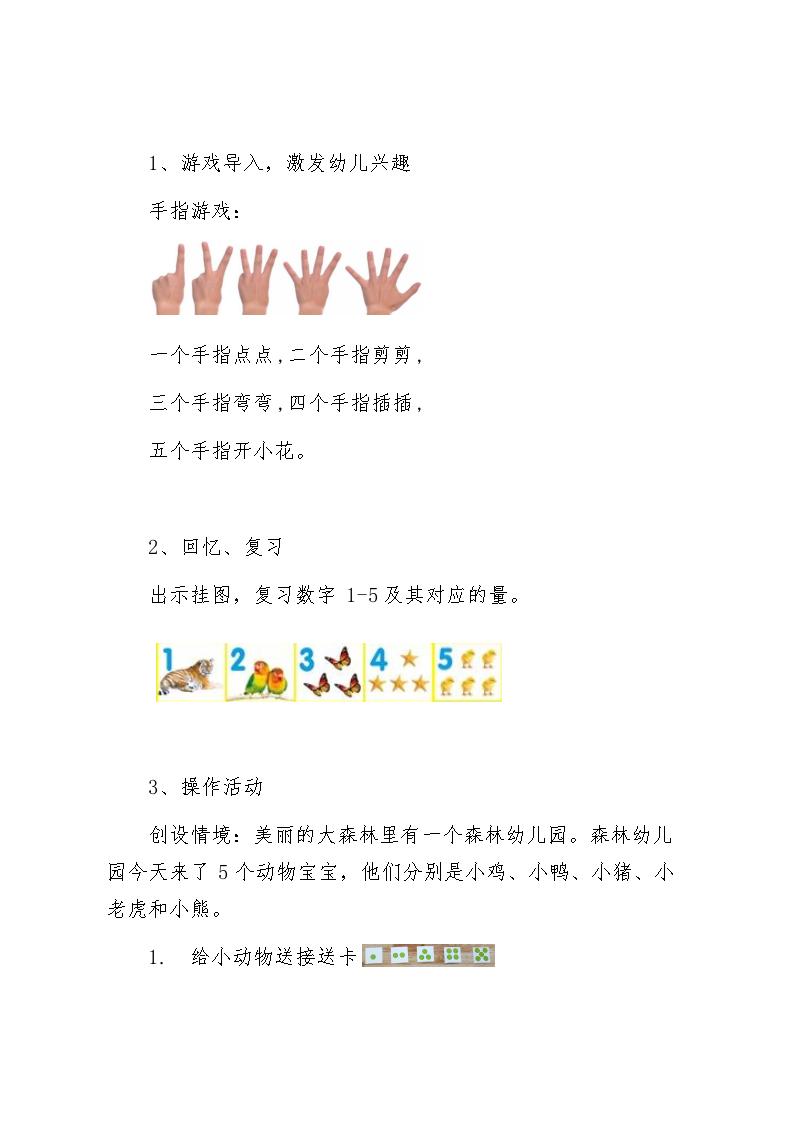 1、游戏导入，激发幼儿兴趣

手指游戏：

一个手指点点，二个手指剪剪，

三个手指弯弯，四个手指插插，

五个手指开小花。

2、回忆、复习

出示挂图，复习数字 1-5 及其对应的量。

1 2 3 4 5

3、操作活动

创设情境：美丽的大森林里有一个森林幼儿园。森林幼儿园今天来了 5 个动物宝宝，他们分别是小鸡、小鸭、小猪、小老虎和小熊。

1. 给小动物送接送卡